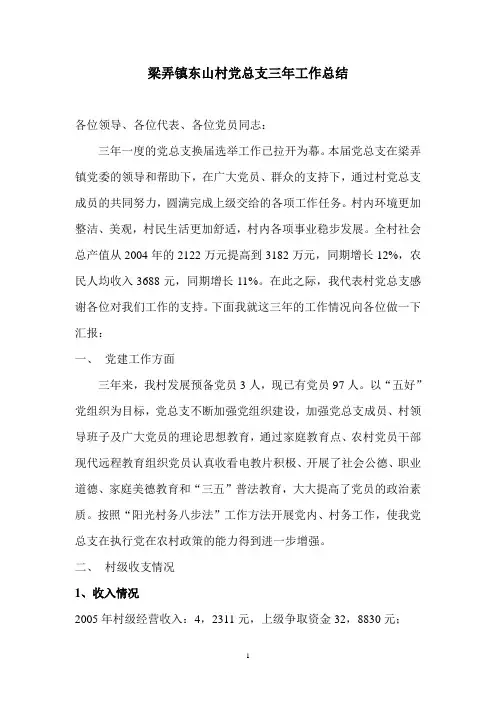 梁弄镇东山村党总支三年工作总结

各位领导、各位代表、各位党员同志：

三年一度的党总支换届选举工作已拉开为幕。本届党总支在梁弄镇党委的领导和帮助下，在广大党员、群众的支持下，通过村党总支成员的共同努力，圆满完成上级交给的各项工作任务。村内环境更加整洁、美观，村民生活更加舒适，村内各项事业稳步发展。全村社会总产值从2004年的2122万元提高到3182万元，同期增长12%，农民人均收入3688元，同期增长11%。在此之际，我代表村党总支感谢各位对我们工作的支持。下面我就这三年的工作情况向各位做一下汇报：

一、 党建工作方面

三年来，我村发展预备党员3人，现已有党员97人。以“五好”党组织为目标，党总支不断加强党组织建设，加强党总支成员、村领导班子及广大党员的理论思想教育，通过家庭教育点、农村党员干部现代远程教育组织党员认真收看电教片积极、开展了社会公德、职业道德、家庭美德教育和“三五”普法教育，大大提高了党员的政治素质。按照“阳光村务八步法”工作方法开展党内、村务工作，使我党总支在执行党在农村政策的能力得到进一步增强。

二、 村级收支情况

1、收入情况

2005年村级经营收入：4，2311元，上级争取资金32，8830元；

1